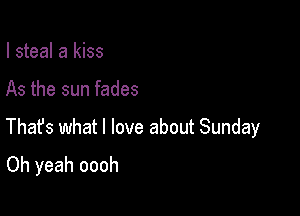 I steal a kiss

As the sun fades

That's what I love about Sunday

Oh yeah oooh